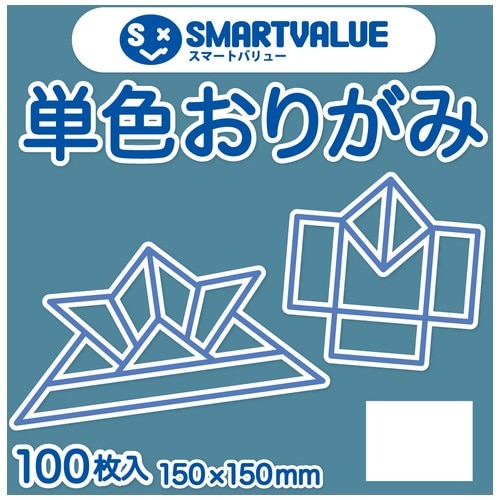 SMARTVALUE
スマートバリュー

単色おりがみ

100枚入 150×150mm